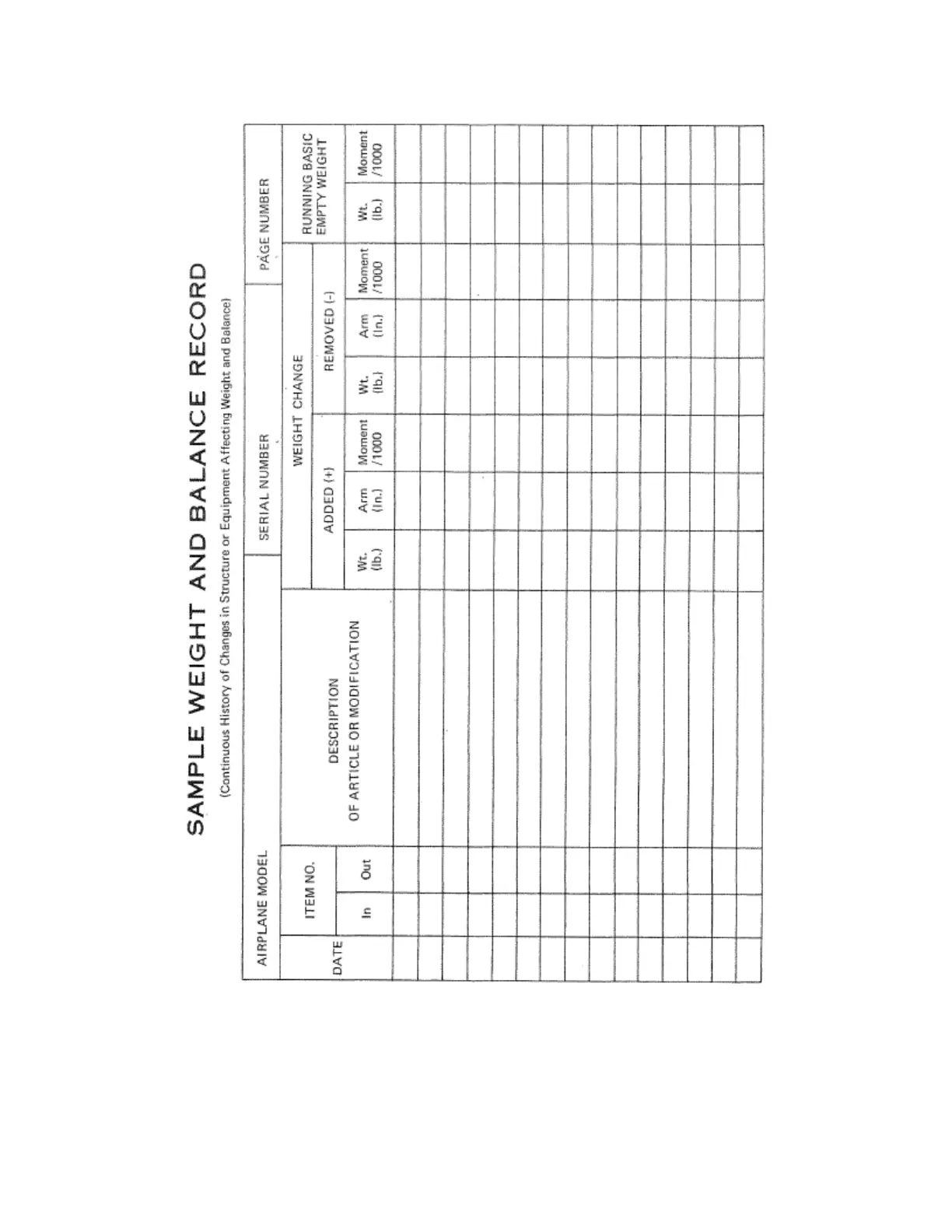 SAMPLE WEIGHT AND BALANCE RECORD

(Continuous History of Changes in Structure or Equipment Affecting Weight and Balance)

AIRPLANE MODEL | SERIAL NUMBER | PAGE NUMBER

| DATE | ITEM NO. In | ITEM NO. Out | DESCRIPTION OF ARTICLE OR MODIFICATION | WEIGHT CHANGE ADDED (+) Wt. (lb.) | WEIGHT CHANGE ADDED (+) Arm (In.) | WEIGHT CHANGE ADDED (+) Moment /1000 | WEIGHT CHANGE REMOVED (-) Wt. (lb.) | WEIGHT CHANGE REMOVED (-) Arm (In.) | WEIGHT CHANGE REMOVED (-) Moment /1000 | RUNNING BASIC EMPTY WEIGHT Wt. (lb.) | RUNNING BASIC EMPTY WEIGHT Moment /1000 |
|---|---|---|---|---|---|---|---|---|---|---|---|
| | | | | | | | | | | | |
| | | | | | | | | | | | |
| | | | | | | | | | | | |
| | | | | | | | | | | | |
| | | | | | | | | | | | |
| | | | | | | | | | | | |
| | | | | | | | | | | | |
| | | | | | | | | | | | |
| | | | | | | | | | | | |
| | | | | | | | | | | | |
| | | | | | | | | | | | |
| | | | | | | | | | | | |
| | | | | | | | | | | | |
| | | | | | | | | | | | |
| | | | | | | | | | | | |